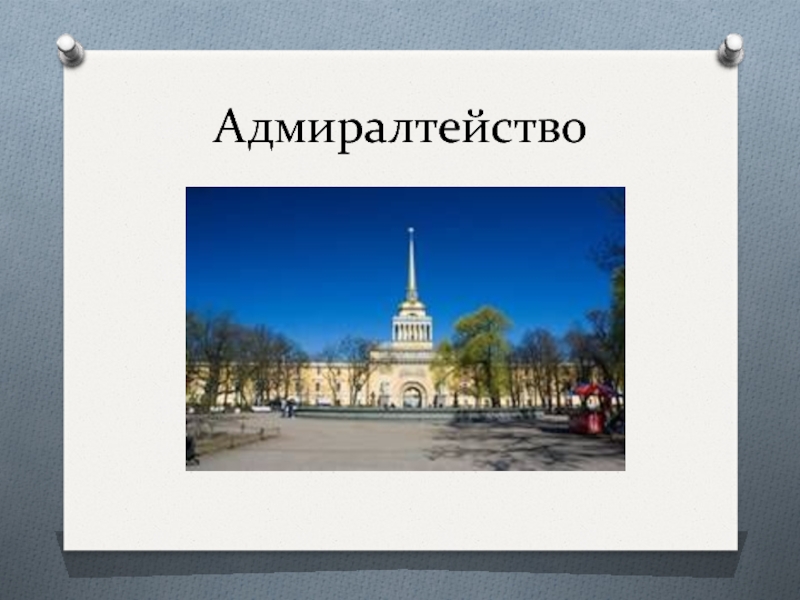 Адмиралтейство